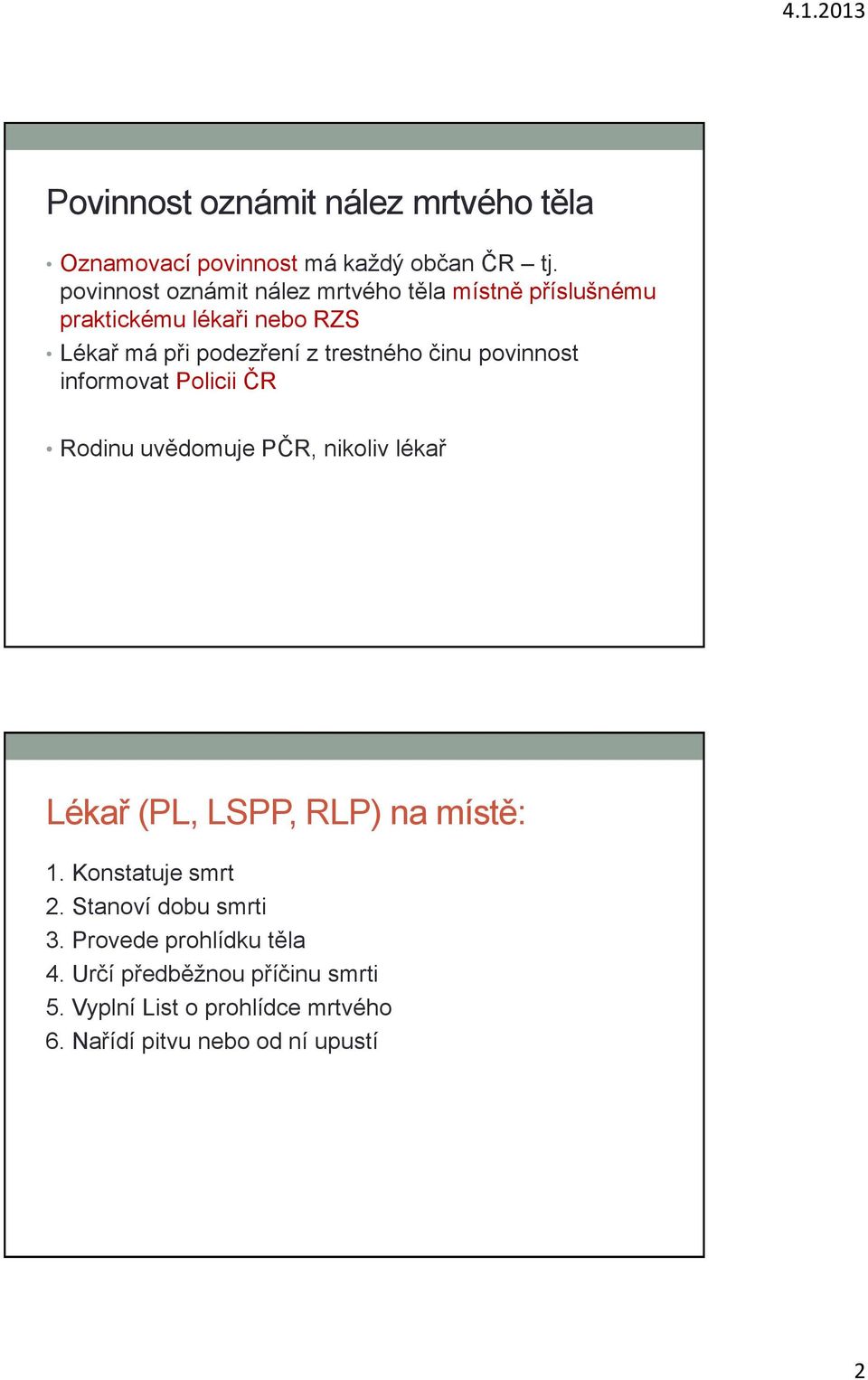 4.1.2013

Povinnost oznámit nález mrtvého těla

• Oznamovací povinnost má každý občan ČR – tj. povinnost oznámit nález mrtvého těla místně příslušnému praktickému lékaři nebo RZS
• Lékař má při podezření z trestného činu povinnost informovat Policii ČR

• Rodinu uvědomuje PČR, nikoliv lékař

Lékař (PL, LSPP, RLP) na místě:

1. Konstatuje smrt
2. Stanoví dobu smrti
3. Provede prohlídku těla
4. Určí předběžnou příčinu smrti
5. Vyplní List o prohlídce mrtvého
6. Nařídí pitvu nebo od ní upustí

2